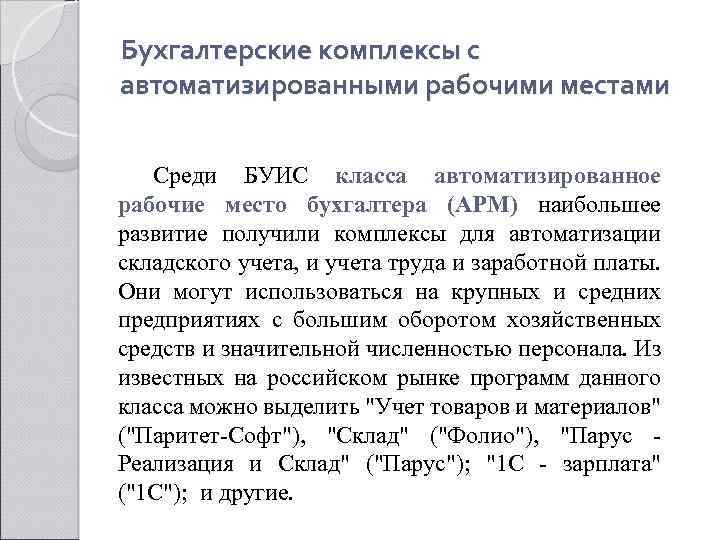 Бухгалтерские комплексы с автоматизированными рабочими местами

Среди БУИС класса автоматизированное рабочие место бухгалтера (АРМ) наибольшее развитие получили комплексы для автоматизации складского учета, и учета труда и заработной платы. Они могут использоваться на крупных и средних предприятиях с большим оборотом хозяйственных средств и значительной численностью персонала. Из известных на российском рынке программ данного класса можно выделить "Учет товаров и материалов" ("Паритет-Софт"), "Склад" ("Фолио"), "Парус - Реализация и Склад" ("Парус"); "1С - зарплата" ("1С"); и другие.